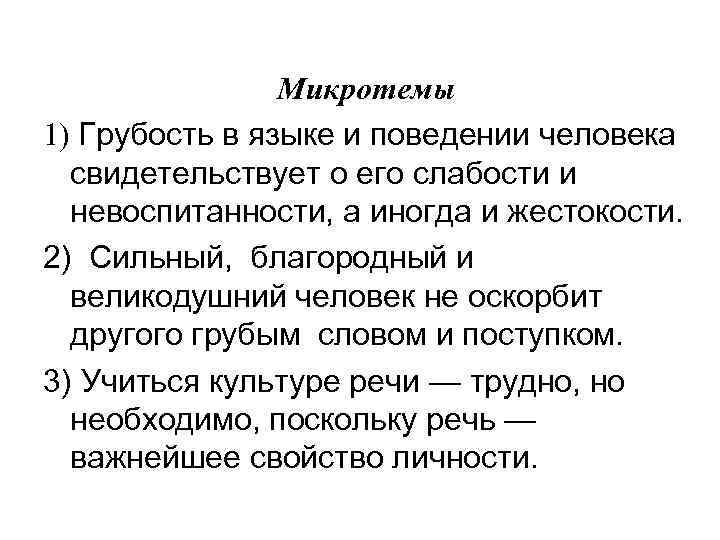 Микротемы

1) Грубость в языке и поведении человека свидетельствует о его слабости и невоспитанности, а иногда и жестокости.

2) Сильный, благородный и великодушний человек не оскорбит другого грубым словом и поступком.

3) Учиться культуре речи — трудно, но необходимо, поскольку речь — важнейшее свойство личности.